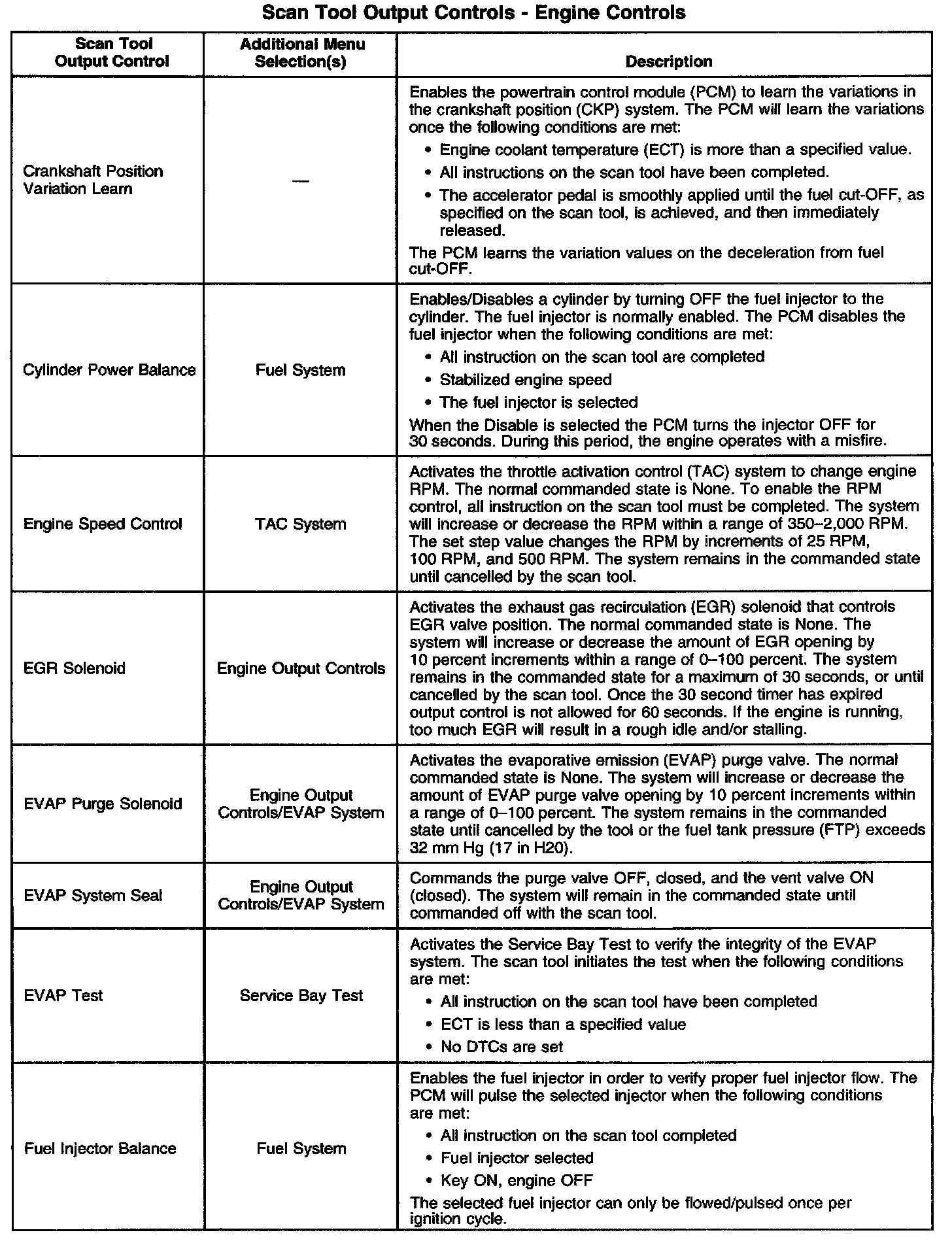 Scan Tool Output Controls - Engine Controls

| Scan Tool Output Control | Additional Menu Selection(s) | Description |
|---|---|---|
| Crankshaft Position Variation Learn | — | Enables the powertrain control module (PCM) to learn the variations in the crankshaft position (CKP) system. The PCM will learn the variations once the following conditions are met: • Engine coolant temperature (ECT) is more than a specified value. • All instructions on the scan tool have been completed. • The accelerator pedal is smoothly applied until the fuel cut-OFF, as specified on the scan tool, is achieved, and then immediately released. The PCM learns the variation values on the deceleration from fuel cut-OFF. |
| Cylinder Power Balance | Fuel System | Enables/Disables a cylinder by turning OFF the fuel injector to the cylinder. The fuel injector is normally enabled. The PCM disables the fuel injector when the following conditions are met: • All instruction on the scan tool are completed • Stabilized engine speed • The fuel injector is selected When the Disable is selected the PCM turns the injector OFF for 30 seconds. During this period, the engine operates with a misfire. |
| Engine Speed Control | TAC System | Activates the throttle activation control (TAC) system to change engine RPM. The normal commanded state is None. To enable the RPM control, all instruction on the scan tool must be completed. The system will increase or decrease the RPM within a range of 350–2,000 RPM. The set step value changes the RPM by increments of 25 RPM, 100 RPM, and 500 RPM. The system remains in the commanded state until cancelled by the scan tool. |
| EGR Solenoid | Engine Output Controls | Activates the exhaust gas recirculation (EGR) solenoid that controls EGR valve position. The normal commanded state is None. The system will increase or decrease the amount of EGR opening by 10 percent increments within a range of 0–100 percent. The system remains in the commanded state for a maximum of 30 seconds, or until cancelled by the scan tool. Once the 30 second timer has expired output control is not allowed for 60 seconds. If the engine is running, too much EGR will result in a rough idle and/or stalling. |
| EVAP Purge Solenoid | Engine Output Controls/EVAP System | Activates the evaporative emission (EVAP) purge valve. The normal commanded state is None. The system will increase or decrease the amount of EVAP purge valve opening by 10 percent increments within a range of 0–100 percent. The system remains in the commanded state until cancelled by the tool or the fuel tank pressure (FTP) exceeds 32 mm Hg (17 in H20). |
| EVAP System Seal | Engine Output Controls/EVAP System | Commands the purge valve OFF, closed, and the vent valve ON (closed). The system will remain in the commanded state until commanded off with the scan tool. |
| EVAP Test | Service Bay Test | Activates the Service Bay Test to verify the integrity of the EVAP system. The scan tool initiates the test when the following conditions are met: • All instruction on the scan tool have been completed • ECT is less than a specified value • No DTCs are set |
| Fuel Injector Balance | Fuel System | Enables the fuel injector in order to verify proper fuel injector flow. The PCM will pulse the selected injector when the following conditions are met: • All instruction on the scan tool completed • Fuel injector selected • Key ON, engine OFF The selected fuel injector can only be flowed/pulsed once per ignition cycle. |